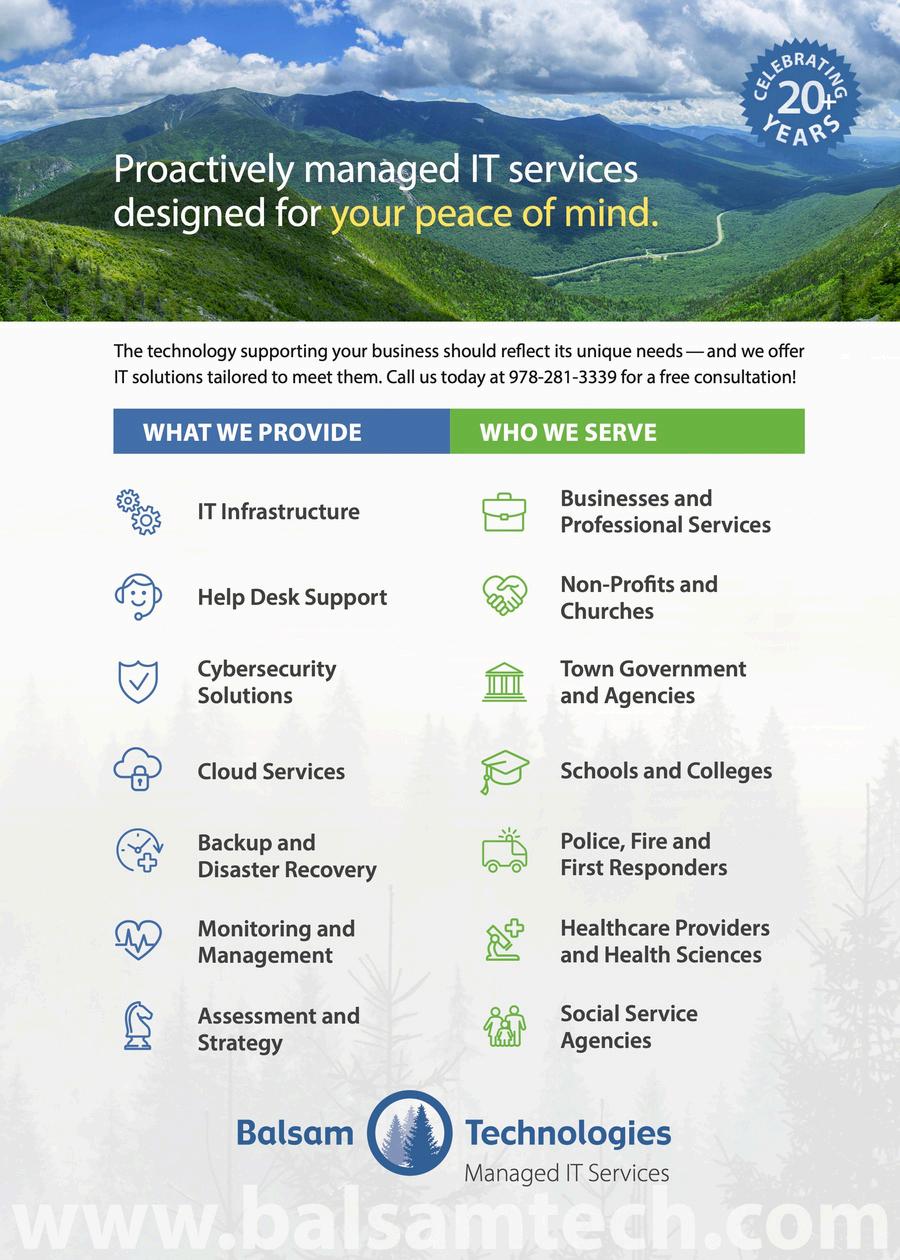 CELEBRATING 20+ YEARS

Proactively managed IT services designed for your peace of mind.

The technology supporting your business should reflect its unique needs — and we offer IT solutions tailored to meet them. Call us today at 978-281-3339 for a free consultation!

WHAT WE PROVIDE

IT Infrastructure

Help Desk Support

Cybersecurity Solutions

Cloud Services

Backup and Disaster Recovery

Monitoring and Management

Assessment and Strategy

WHO WE SERVE

Businesses and Professional Services

Non-Profits and Churches

Town Government and Agencies

Schools and Colleges

Police, Fire and First Responders

Healthcare Providers and Health Sciences

Social Service Agencies

Balsam Technologies
Managed IT Services

www.balsamtech.com